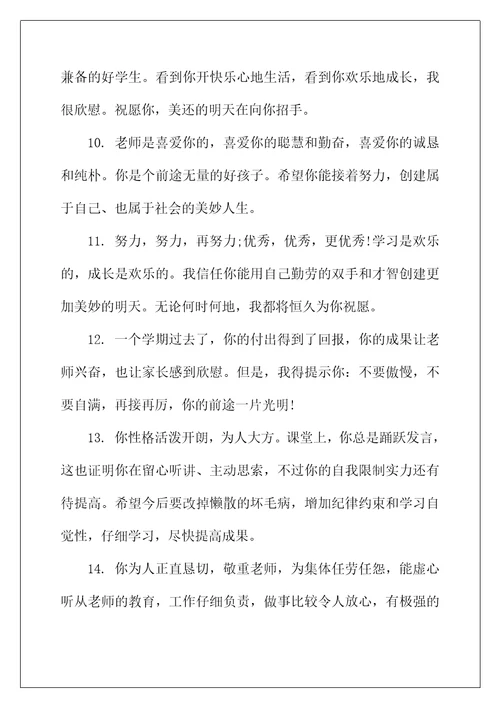 兼备的好学生。看到你开快乐心地生活，看到你欢乐地成长，我很欣慰。祝愿你，美还的明天在向你招手。

10. 老师是喜爱你的，喜爱你的聪慧和勤奋，喜爱你的诚恳和纯朴。你是个前途无量的好孩子。希望你能接着努力，创建属于自己、也属于社会的美妙人生。

11. 努力，努力，再努力;优秀，优秀，更优秀!学习是欢乐的，成长是欢乐的。我信任你能用自己勤劳的双手和才智创建更加美妙的明天。无论何时何地，我都将恒久为你祝愿。

12. 一个学期过去了，你的付出得到了回报，你的成果让老师兴奋，也让家长感到欣慰。但是，我得提示你：不要傲慢，不要自满，再接再厉，你的前途一片光明!

13. 你性格活泼开朗，为人大方。课堂上，你总是踊跃发言，这也证明你在留心听讲、主动思索，不过你的自我限制实力还有待提高。希望今后要改掉懒散的坏毛病，增加纪律约束和学习自觉性，仔细学习，尽快提高成果。

14. 你为人正直恳切，敬重老师，为集体任劳任怨，能虚心听从老师的教育，工作仔细负责，做事比较令人放心，有极强的